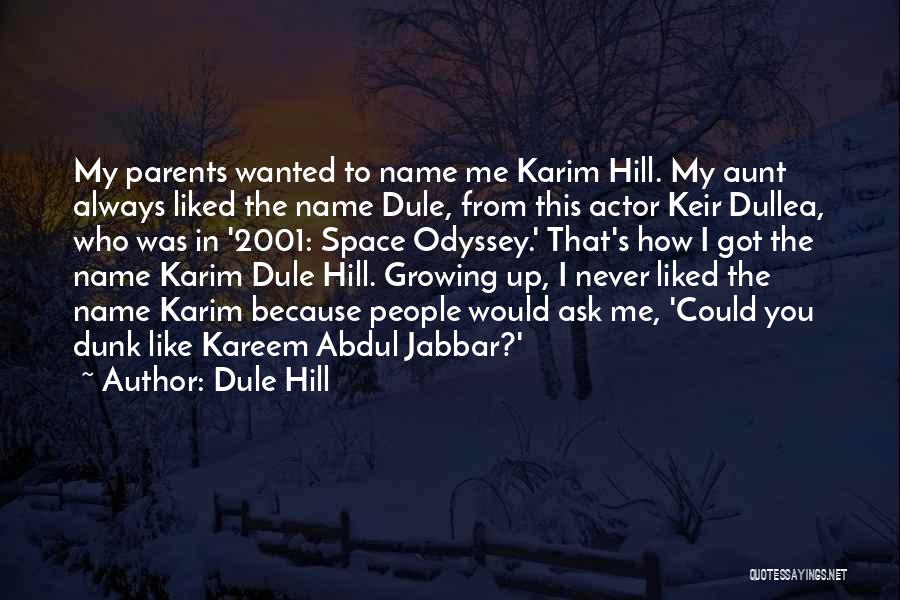 My parents wanted to name me Karim Hill. My aunt always liked the name Dule, from this actor Keir Dullea, who was in '2001: Space Odyssey.' That's how I got the name Karim Dule Hill. Growing up, I never liked the name Karim because people would ask me, 'Could you dunk like Kareem Abdul Jabbar?'
~ Author: Dule Hill

QUOTESSAYINGS.NET